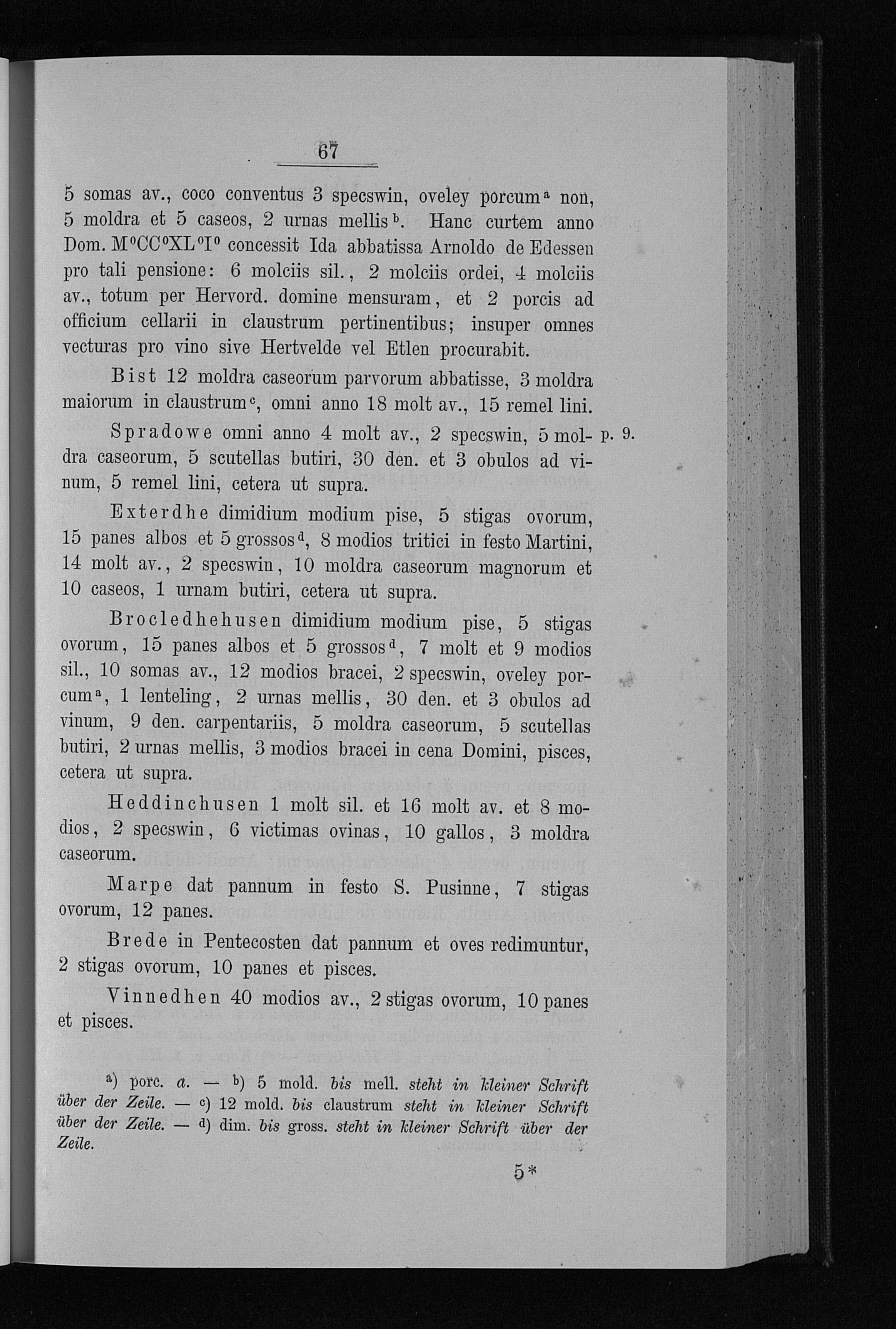 67

5 somas av., coco conventus 3 specswin, oveley porcum$^a$ non, 5 moldra et 5 caseos, 2 urnas mellis$^b$. Hanc curtem anno Dom. M$^o$CC$^o$XL$^o$I$^o$ concessit Ida abbatissa Arnoldo de Edessen pro tali pensione: 6 molciis sil., 2 molciis ordei, 4 molciis av., totum per Hervord. domine mensuram, et 2 porcis ad officium cellarii in claustrum pertinentibus; insuper omnes vecturas pro vino sive Hertvelde vel Etlen procurabit.

Bist 12 moldra caseorum parvorum abbatisse, 3 moldra maiorum in claustrum$^c$, omni anno 18 molt av., 15 remel lini.

Spradowe omni anno 4 molt av., 2 specswin, 5 moldra caseorum, 5 scutellas butiri, 30 den. et 3 obulos ad vinum, 5 remel lini, cetera ut supra. p. 9.

Exterdhe dimidium modium pise, 5 stigas ovorum, 15 panes albos et 5 grossos$^d$, 8 modios tritici in festo Martini, 14 molt av., 2 specswin, 10 moldra caseorum magnorum et 10 caseos, 1 urnam butiri, cetera ut supra.

Brocledhehusen dimidium modium pise, 5 stigas ovorum, 15 panes albos et 5 grossos$^d$, 7 molt et 9 modios sil., 10 somas av., 12 modios bracei, 2 specswin, oveley porcum$^a$, 1 lenteling, 2 urnas mellis, 30 den. et 3 obulos ad vinum, 9 den. carpentariis, 5 moldra caseorum, 5 scutellas butiri, 2 urnas mellis, 3 modios bracei in cena Domini, pisces, cetera ut supra.

Heddinchusen 1 molt sil. et 16 molt av. et 8 modios, 2 specswin, 6 victimas ovinas, 10 gallos, 3 moldra caseorum.

Marpe dat pannum in festo S. Pusinne, 7 stigas ovorum, 12 panes.

Brede in Pentecosten dat pannum et oves redimuntur, 2 stigas ovorum, 10 panes et pisces.

Vinnedhen 40 modios av., 2 stigas ovorum, 10 panes et pisces.

a) porc. a. — b) 5 mold. bis mell. steht in kleiner Schrift über der Zeile. — c) 12 mold. bis claustrum steht in kleiner Schrift über der Zeile. — d) dim. bis gross. steht in kleiner Schrift über der Zeile.

5*